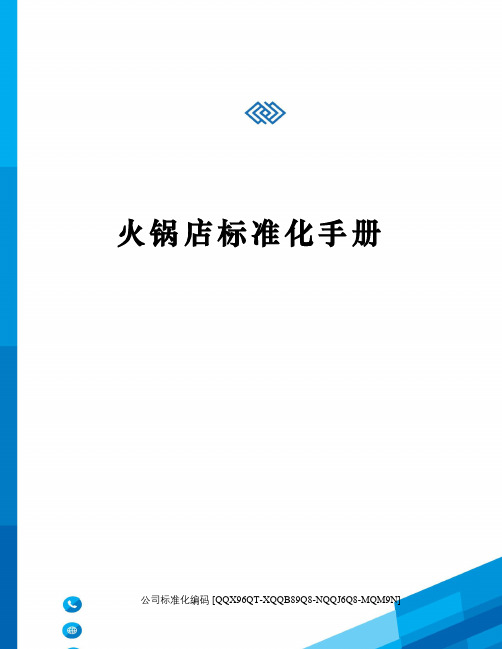 火锅店标准化手册

公司标准化编码 [QQX96QT-XQQB89Q8-NQQJ6Q8-MQM9N]